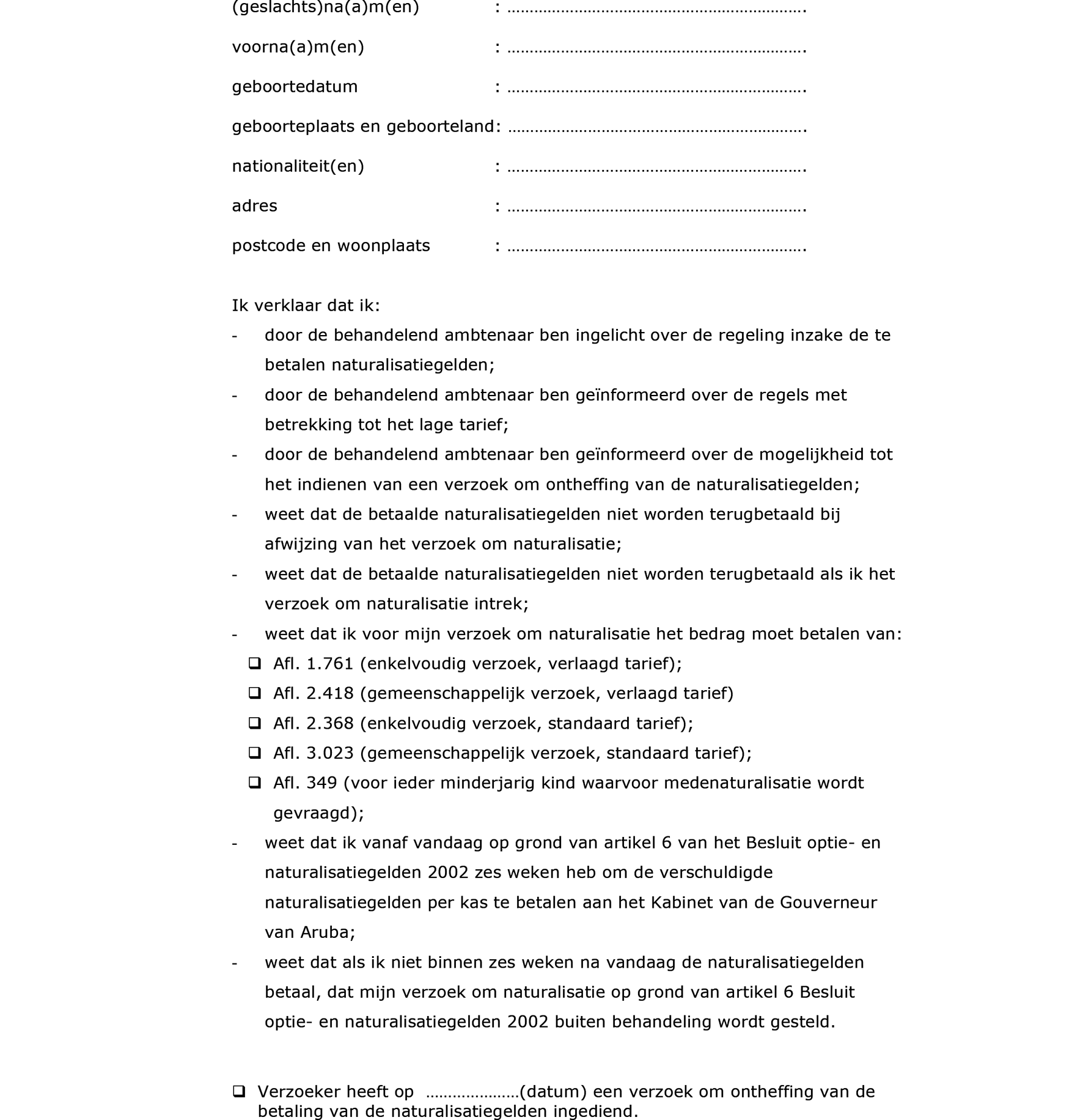 (geslachts)na(a)m(en) : ………………………………………………………….

voorna(a)m(en) : ………………………………………………………….

geboortedatum : ………………………………………………………….

geboorteplaats en geboorteland: ………………………………………………………….

nationaliteit(en) : ………………………………………………………….

adres : ………………………………………………………….

postcode en woonplaats : ………………………………………………………….

Ik verklaar dat ik:
- door de behandelend ambtenaar ben ingelicht over de regeling inzake de te betalen naturalisatiegelden;
- door de behandelend ambtenaar ben geïnformeerd over de regels met betrekking tot het lage tarief;
- door de behandelend ambtenaar ben geïnformeerd over de mogelijkheid tot het indienen van een verzoek om ontheffing van de naturalisatiegelden;
- weet dat de betaalde naturalisatiegelden niet worden terugbetaald bij afwijzing van het verzoek om naturalisatie;
- weet dat de betaalde naturalisatiegelden niet worden terugbetaald als ik het verzoek om naturalisatie intrek;
- weet dat ik voor mijn verzoek om naturalisatie het bedrag moet betalen van:
❑ Afl. 1.761 (enkelvoudig verzoek, verlaagd tarief);
❑ Afl. 2.418 (gemeenschappelijk verzoek, verlaagd tarief)
❑ Afl. 2.368 (enkelvoudig verzoek, standaard tarief);
❑ Afl. 3.023 (gemeenschappelijk verzoek, standaard tarief);
❑ Afl. 349 (voor ieder minderjarig kind waarvoor medenaturalisatie wordt gevraagd);
- weet dat ik vanaf vandaag op grond van artikel 6 van het Besluit optie- en naturalisatiegelden 2002 zes weken heb om de verschuldigde naturalisatiegelden per kas te betalen aan het Kabinet van de Gouverneur van Aruba;
- weet dat als ik niet binnen zes weken na vandaag de naturalisatiegelden betaal, dat mijn verzoek om naturalisatie op grond van artikel 6 Besluit optie- en naturalisatiegelden 2002 buiten behandeling wordt gesteld.

❑ Verzoeker heeft op …………………(datum) een verzoek om ontheffing van de betaling van de naturalisatiegelden ingediend.